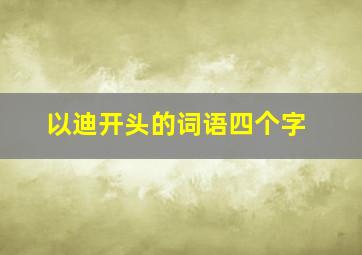 以迪开头的词语四个字